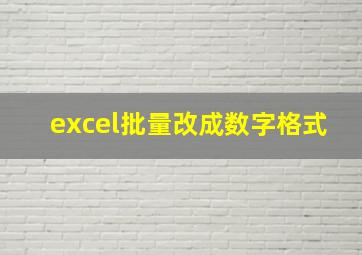 excel批量改成数字格式